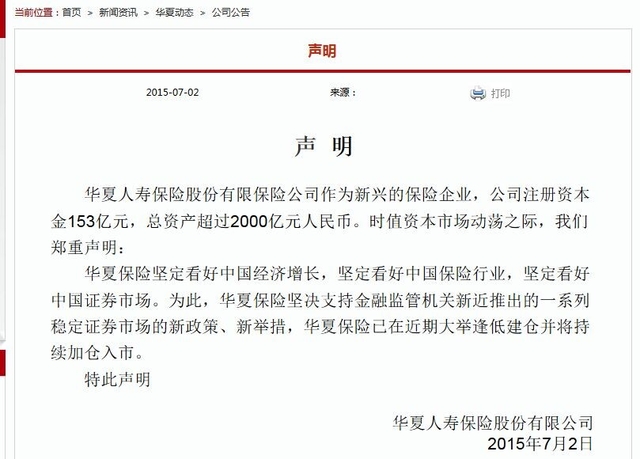 当前位置：首页 > 新闻资讯 > 华夏动态 > 公司公告

声明

2015-07-02 来源： 打印

声 明

华夏人寿保险股份有限保险公司作为新兴的保险企业，公司注册资本金153亿元，总资产超过2000亿元人民币。时值资本市场动荡之际，我们郑重声明：

华夏保险坚定看好中国经济增长，坚定看好中国保险行业，坚定看好中国证券市场。为此，华夏保险坚决支持金融监管机关新近推出的一系列稳定证券市场的新政策、新举措，华夏保险已在近期大举逢低建仓并将持续加仓入市。

特此声明

华夏人寿保险股份有限公司
2015年7月2日